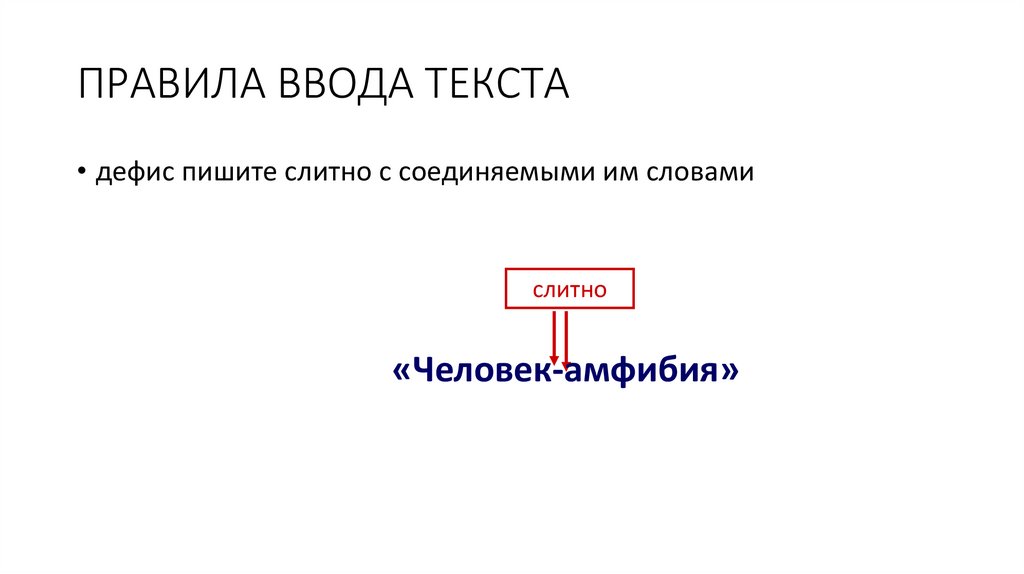 ПРАВИЛА ВВОДА ТЕКСТА

• дефис пишите слитно с соединяемыми им словами

слитно

«Человек-амфибия»